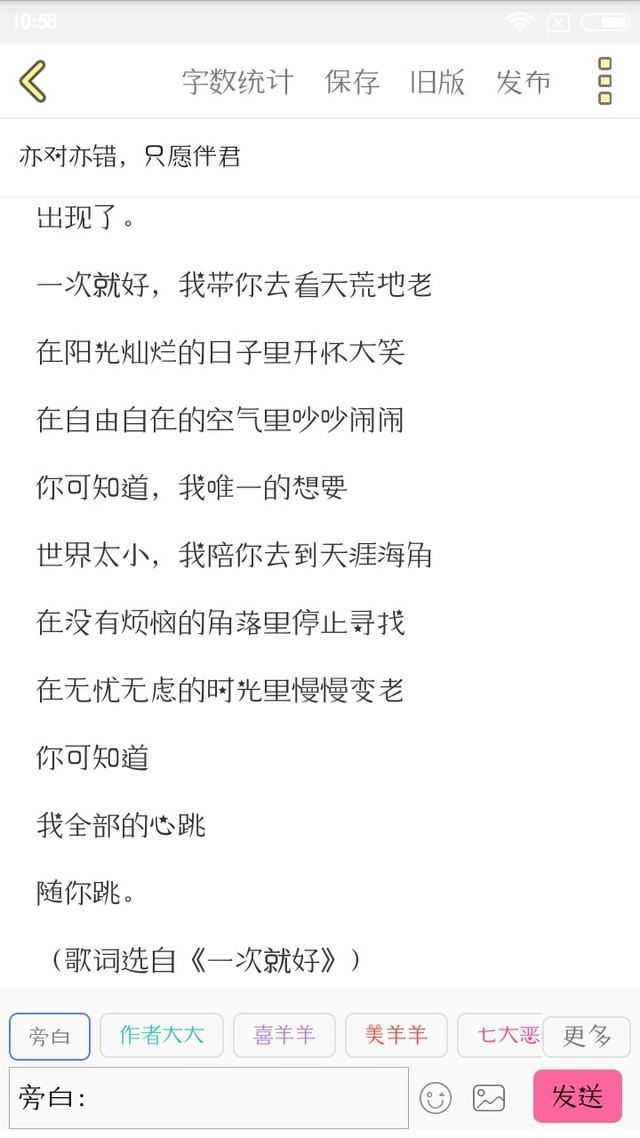 10:58

字数统计 保存 旧版 发布

亦对亦错，只愿伴君

出现了。

一次就好，我带你去看天荒地老

在阳光灿烂的日子里开怀大笑

在自由自在的空气里吵吵闹闹

你可知道，我唯一的想要

世界太小，我陪你去到天涯海角

在没有烦恼的角落里停止寻找

在无忧无虑的时光里慢慢变老

你可知道

我全部的心跳

随你跳。

（歌词选自《一次就好》）

旁白 作者大大 喜羊羊 美羊羊 七大恶 更多

旁白：

发送